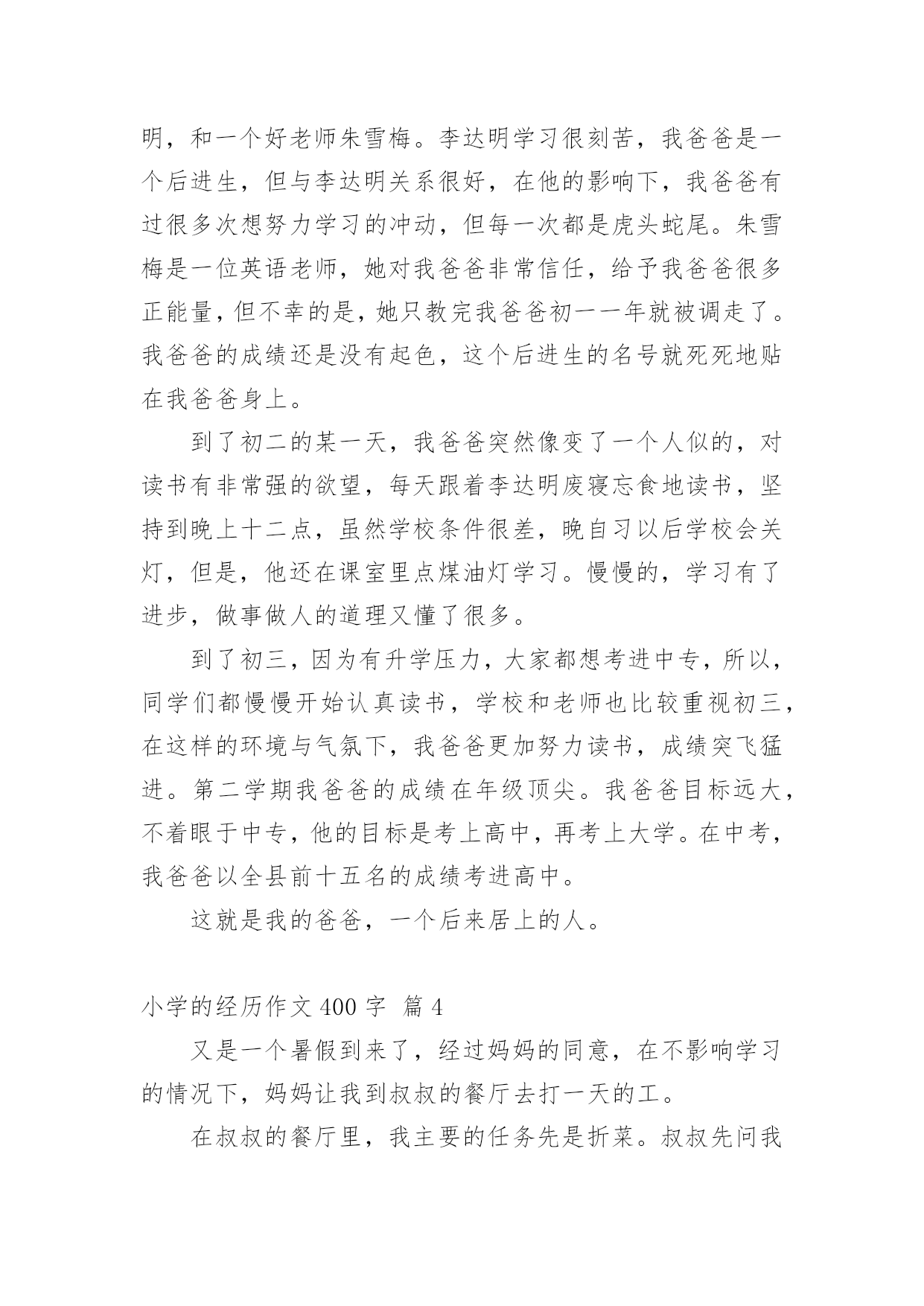 明，和一个好老师朱雪梅。李达明学习很刻苦，我爸爸是一个后进生，但与李达明关系很好，在他的影响下，我爸爸有过很多次想努力学习的冲动，但每一次都是虎头蛇尾。朱雪梅是一位英语老师，她对我爸爸非常信任，给予我爸爸很多正能量，但不幸的是，她只教完我爸爸初一一年就被调走了。我爸爸的成绩还是没有起色，这个后进生的名号就死死地贴在我爸爸身上。

到了初二的某一天，我爸爸突然像变了一个人似的，对读书有非常强的欲望，每天跟着李达明废寝忘食地读书，坚持到晚上十二点，虽然学校条件很差，晚自习以后学校会关灯，但是，他还在课室里点煤油灯学习。慢慢的，学习有了进步，做事做人的道理又懂了很多。

到了初三，因为有升学压力，大家都想考进中专，所以，同学们都慢慢开始认真读书，学校和老师也比较重视初三，在这样的环境与气氛下，我爸爸更加努力读书，成绩突飞猛进。第二学期我爸爸的成绩在年级顶尖。我爸爸目标远大，不着眼于中专，他的目标是考上高中，再考上大学。在中考，我爸爸以全县前十五名的成绩考进高中。

这就是我的爸爸，一个后来居上的人。

小学的经历作文 400 字 篇 4

又是一个暑假到来了，经过妈妈的同意，在不影响学习的情况下，妈妈让我到叔叔的餐厅去打一天的工。

在叔叔的餐厅里，我主要的任务先是折菜。叔叔先问我